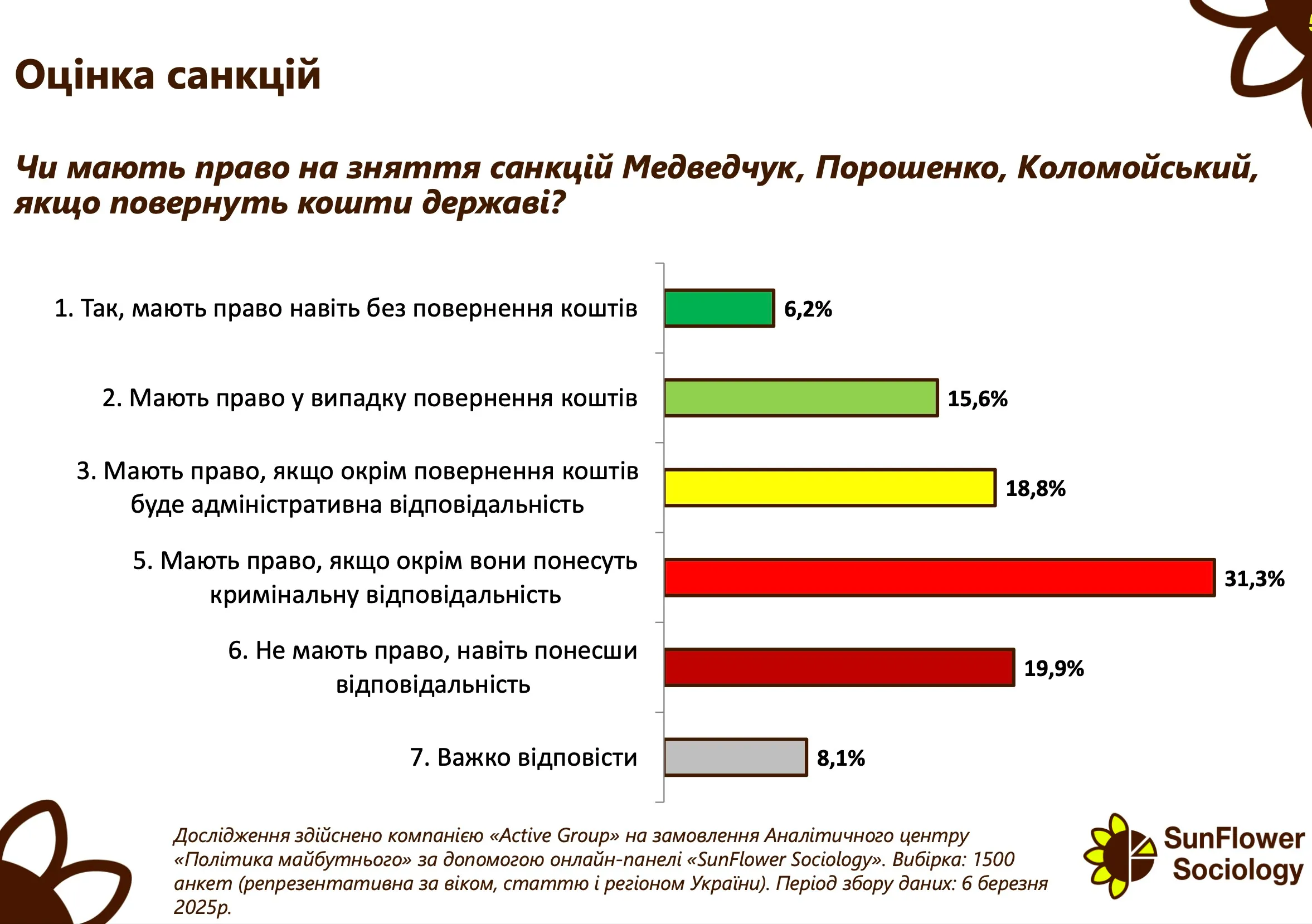 Оцінка санкцій

Чи мають право на зняття санкцій Медведчук, Порошенко, Коломойський, якщо повернуть кошти державі?

1. Так, мають право навіть без повернення коштів
6,2%

2. Мають право у випадку повернення коштів
15,6%

3. Мають право, якщо окрім повернення коштів буде адміністративна відповідальність
18,8%

5. Мають право, якщо окрім вони понесуть кримінальну відповідальність
31,3%

6. Не мають право, навіть понесши відповідальність
19,9%

7. Важко відповісти
8,1%

Дослідження здійснено компанією «Active Group» на замовлення Аналітичного центру «Політика майбутнього» за допомогою онлайн-панелі «SunFlower Sociology». Вибірка: 1500 анкет (репрезентативна за віком, статтю і регіоном України). Період збору даних: 6 березня 2025р.

SunFlower Sociology